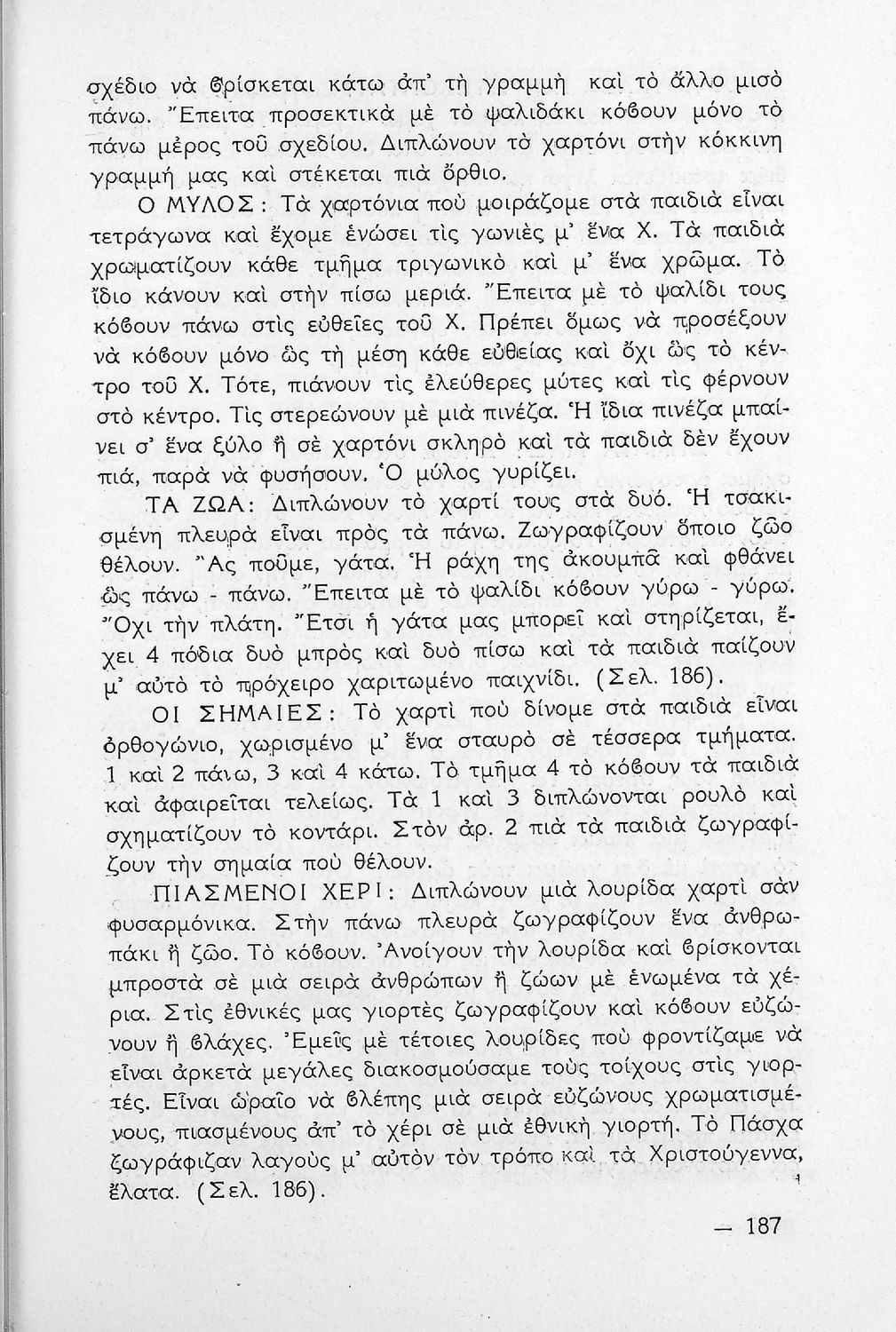 σχέδιο νὰ ϐρίσκεται κάτω ἀπ' τὴ γραμμὴ καὶ τὸ ἄλλο μισὸ πάνω. Ἔπειτα προσεκτικὰ μὲ τὸ ψαλιδάκι κόϐουν μόνο τὸ πάνω μέρος τοῦ σχεδίου. Διπλώνουν τὸ χαρτόνι στὴν κόκκινη γραμμή μας καὶ στέκεται πιὰ ὄρθιο.

Ο ΜΥΛΟΣ: Τὰ χαρτόνια ποὺ μοιράζομε στὰ παιδιὰ εἶναι τετράγωνα καὶ ἔχομε ἑνώσει τὶς γωνιὲς μ' ἕνα Χ. Τὰ παιδιὰ χρωματίζουν κάθε τμῆμα τριγωνικὸ καὶ μ' ἕνα χρῶμα. Τὸ ἴδιο κάνουν καὶ στὴν πίσω μεριά. Ἔπειτα μὲ τὸ ψαλίδι τους κόϐουν πάνω στὶς εὐθεῖες τοῦ Χ. Πρέπει ὅμως νὰ προσέξουν νὰ κόϐουν μόνο ὣς τὴ μέση κάθε εὐθείας καὶ ὄχι ὣς τὸ κέντρο τοῦ Χ. Τότε, πιάνουν τὶς ἐλεύθερες μύτες καὶ τὶς φέρνουν στὸ κέντρο. Τὶς στερεώνουν μὲ μιὰ πινέζα. Ἡ ἴδια πινέζα μπαίνει σ' ἕνα ξύλο ἢ σὲ χαρτόνι σκληρὸ καὶ τὰ παιδιὰ δὲν ἔχουν πιά, παρὰ νὰ φυσήσουν. Ὁ μύλος γυρίζει.

ΤΑ ΖΩΑ: Διπλώνουν τὸ χαρτί τους στὰ δυό. Ἡ τσακισμένη πλευρὰ εἶναι πρὸς τὰ πάνω. Ζωγραφίζουν ὅποιο ζῶο θέλουν. Ἂς ποῦμε, γάτα. Ἡ ράχη της ἀκουμπᾶ καὶ φθάνει ὣς πάνω - πάνω. Ἔπειτα μὲ τὸ ψαλίδι κόϐουν γύρω - γύρω. Ὄχι τὴν πλάτη. Ἔτσι ἡ γάτα μας μπορεῖ καὶ στηρίζεται, ἔχει 4 πόδια δυὸ μπρὸς καὶ δυὸ πίσω καὶ τὰ παιδιὰ παίζουν μ' αὐτὸ τὸ πρόχειρο χαριτωμένο παιχνίδι. (Σελ. 186).

ΟΙ ΣΗΜΑΙΕΣ: Τὸ χαρτὶ ποὺ δίνομε στὰ παιδιὰ εἶναι ὀρθογώνιο, χωρισμένο μ' ἕνα σταυρὸ σὲ τέσσερα τμήματα. 1 καὶ 2 πάνω, 3 καὶ 4 κάτω. Τὸ τμῆμα 4 τὸ κόϐουν τὰ παιδιὰ καὶ ἀφαιρεῖται τελείως. Τὰ 1 καὶ 3 διπλώνονται ρουλὸ καὶ σχηματίζουν τὸ κοντάρι. Στὸν ἀρ. 2 πιὰ τὰ παιδιὰ ζωγραφίζουν τὴν σημαία ποὺ θέλουν.

ΠΙΑΣΜΕΝΟΙ ΧΕΡΙ: Διπλώνουν μιὰ λουρίδα χαρτὶ σὰν φυσαρμόνικα. Στὴν πάνω πλευρὰ ζωγραφίζουν ἕνα ἀνθρωπάκι ἢ ζῶο. Τὸ κόϐουν. Ἀνοίγουν τὴν λουρίδα καὶ ϐρίσκονται μπροστὰ σὲ μιὰ σειρὰ ἀνθρώπων ἢ ζώων μὲ ἑνωμένα τὰ χέρια. Στὶς ἐθνικές μας γιορτὲς ζωγραφίζουν καὶ κόϐουν εὐζώνουν ἢ ϐλάχες. Ἐμεῖς μὲ τέτοιες λουρίδες ποὺ φροντίζαμε νὰ εἶναι ἀρκετὰ μεγάλες διακοσμούσαμε τοὺς τοίχους στὶς γιορτές. Εἶναι ὡραῖο νὰ ϐλέπης μιὰ σειρὰ εὐζώνους χρωματισμένους, πιασμένους ἀπ' τὸ χέρι σὲ μιὰ ἐθνικὴ γιορτή. Τὸ Πάσχα ζωγράφιζαν λαγοὺς μ' αὐτὸν τὸν τρόπο καὶ τὰ Χριστούγεννα, ἔλατα. (Σελ. 186).

— 187